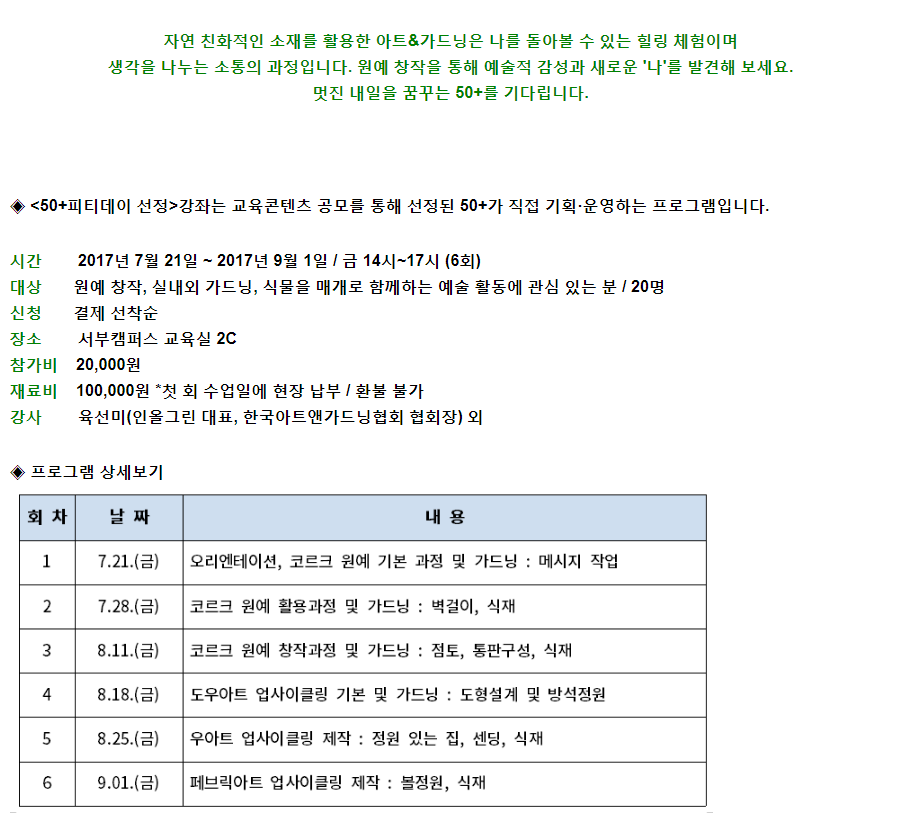 자연 친화적인 소재를 활용한 아트&가드닝은 나를 돌아볼 수 있는 힐링 체험이며
생각을 나누는 소통의 과정입니다. 원예 창작을 통해 예술적 감성과 새로운 '나'를 발견해 보세요.
멋진 내일을 꿈꾸는 50+를 기다립니다.

◈ <50+피티데이 선정>강좌는 교육콘텐츠 공모를 통해 선정된 50+가 직접 기획·운영하는 프로그램입니다.

시간 2017년 7월 21일 ~ 2017년 9월 1일 / 금 14시~17시 (6회)
대상 원예 창작, 실내외 가드닝, 식물을 매개로 함께하는 예술 활동에 관심 있는 분 / 20명
신청 결제 선착순
장소 서부캠퍼스 교육실 2C
참가비 20,000원
재료비 100,000원 *첫 회 수업일에 현장 납부 / 환불 불가
강사 육선미(인올그린 대표, 한국아트앤가드닝협회 협회장) 외

◈ 프로그램 상세보기

| 회 차 | 날 짜 | 내 용 |
|---|---|---|
| 1 | 7.21.(금) | 오리엔테이션, 코르크 원예 기본 과정 및 가드닝 : 메시지 작업 |
| 2 | 7.28.(금) | 코르크 원예 활용과정 및 가드닝 : 벽걸이, 식재 |
| 3 | 8.11.(금) | 코르크 원예 창작과정 및 가드닝 : 점토, 통판구성, 식재 |
| 4 | 8.18.(금) | 도우아트 업사이클링 기본 및 가드닝 : 도형설계 및 방석정원 |
| 5 | 8.25.(금) | 우아트 업사이클링 제작 : 정원 있는 집, 센딩, 식재 |
| 6 | 9.01.(금) | 페브릭아트 업사이클링 제작 : 볼정원, 식재 |